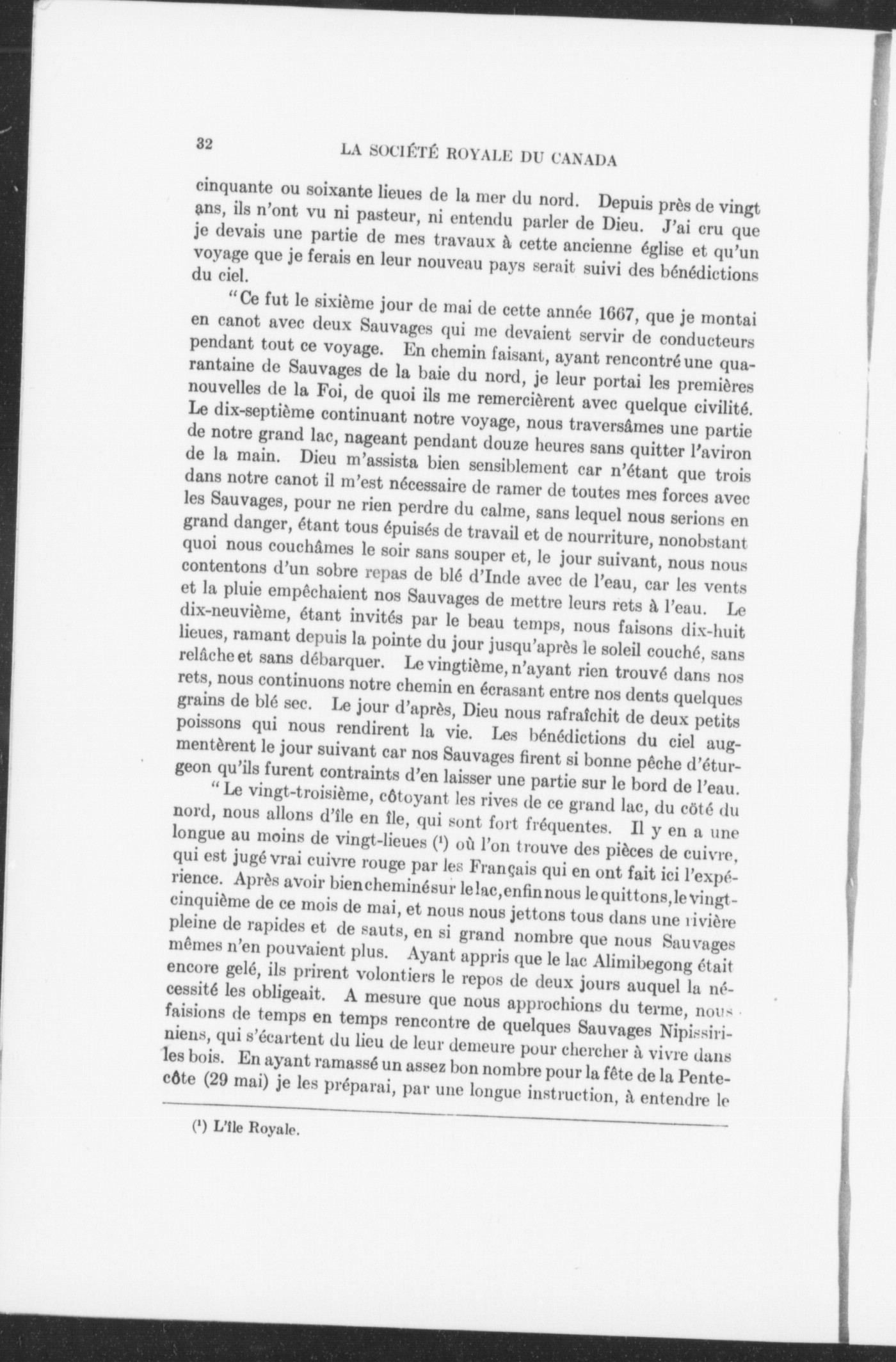 32 LA SOCIÉTÉ ROYALE DU CANADA

cinquante ou soixante lieues de la mer du nord. Depuis près de vingt ans, ils n'ont vu ni pasteur, ni entendu parler de Dieu. J'ai cru que je devais une partie de mes travaux à cette ancienne église et qu'un voyage que je ferais en leur nouveau pays serait suivi des bénédictions du ciel.

"Ce fut le sixième jour de mai de cette année 1667, que je montai en canot avec deux Sauvages qui me devaient servir de conducteurs pendant tout ce voyage. En chemin faisant, ayant rencontré une quarantaine de Sauvages de la baie du nord, je leur portai les premières nouvelles de la Foi, de quoi ils me remercièrent avec quelque civilité. Le dix-septième continuant notre voyage, nous traversâmes une partie de notre grand lac, nageant pendant douze heures sans quitter l'aviron de la main. Dieu m'assista bien sensiblement car n'étant que trois dans notre canot il m'est nécessaire de ramer de toutes mes forces avec les Sauvages, pour ne rien perdre du calme, sans lequel nous serions en grand danger, étant tous épuisés de travail et de nourriture, nonobstant quoi nous couchâmes le soir sans souper et, le jour suivant, nous nous contentons d'un sobre repas de blé d'Inde avec de l'eau, car les vents et la pluie empêchaient nos Sauvages de mettre leurs rets à l'eau. Le dix-neuvième, étant invités par le beau temps, nous faisons dix-huit lieues, ramant depuis la pointe du jour jusqu'après le soleil couché, sans relâche et sans débarquer. Le vingtième, n'ayant rien trouvé dans nos rets, nous continuons notre chemin en écrasant entre nos dents quelques grains de blé sec. Le jour d'après, Dieu nous rafraîchit de deux petits poissons qui nous rendirent la vie. Les bénédictions du ciel augmentèrent le jour suivant car nos Sauvages firent si bonne pêche d'éturgeon qu'ils furent contraints d'en laisser une partie sur le bord de l'eau.

"Le vingt-troisième, côtoyant les rives de ce grand lac, du côté du nord, nous allons d'île en île, qui sont fort fréquentes. Il y en a une longue au moins de vingt-lieues (¹) où l'on trouve des pièces de cuivre, qui est jugé vrai cuivre rouge par les Français qui en ont fait ici l'expérience. Après avoir bien cheminé sur le lac, enfin nous le quittons, le vingt-cinquième de ce mois de mai, et nous nous jettons tous dans une rivière pleine de rapides et de sauts, en si grand nombre que nous Sauvages mêmes n'en pouvaient plus. Ayant appris que le lac Alimibegong était encore gelé, ils prirent volontiers le repos de deux jours auquel la nécessité les obligeait. A mesure que nous approchions du terme, nous faisions de temps en temps rencontre de quelques Sauvages Nipissiriniens, qui s'écartent du lieu de leur demeure pour chercher à vivre dans les bois. En ayant ramassé un assez bon nombre pour la fête de la Pentecôte (29 mai) je les préparai, par une longue instruction, à entendre le

(¹) L'île Royale.